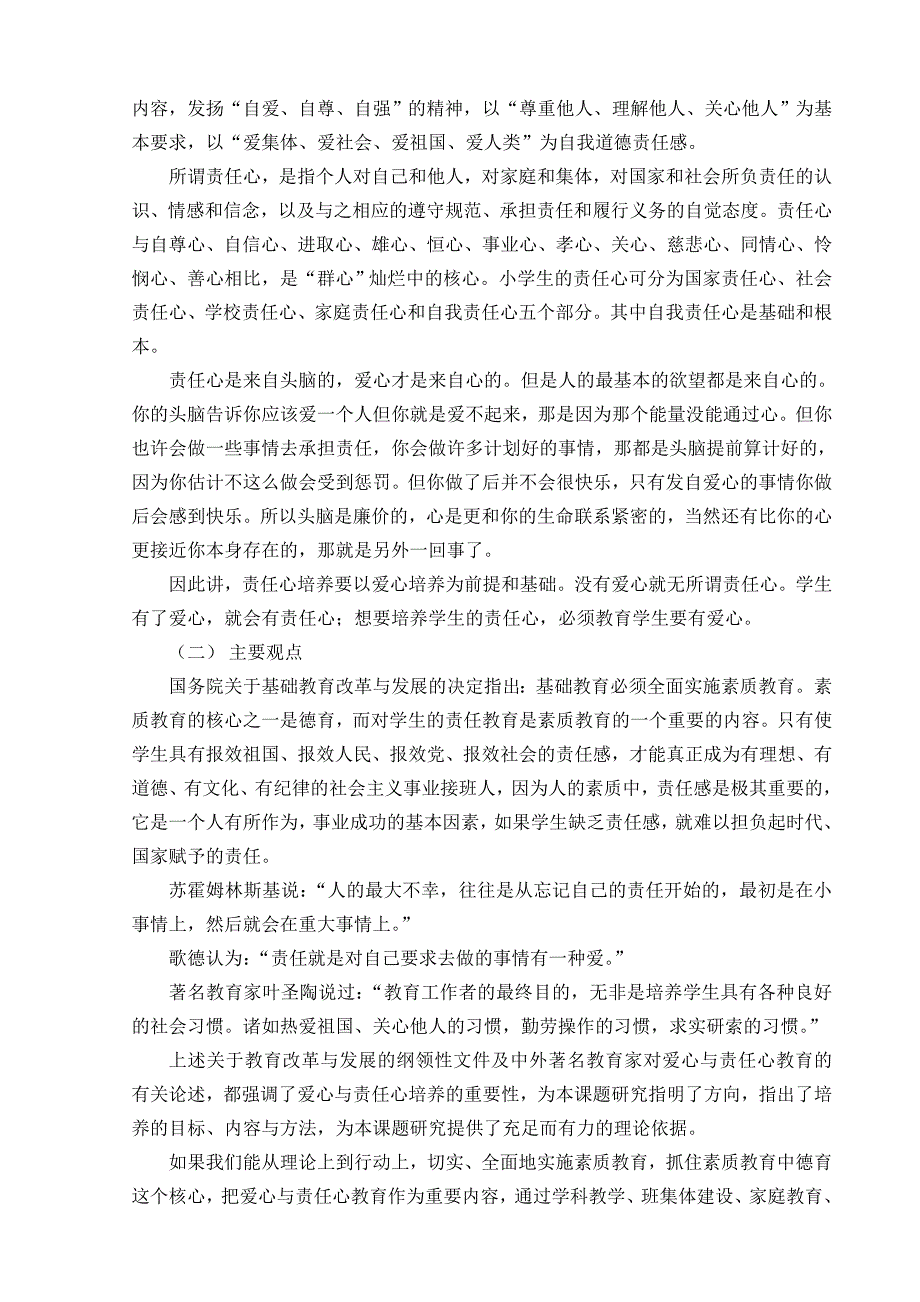 内容，发扬“自爱、自尊、自强”的精神，以“尊重他人、理解他人、关心他人”为基本要求，以“爱集体、爱社会、爱祖国、爱人类”为自我道德责任感。

所谓责任心，是指个人对自己和他人，对家庭和集体，对国家和社会所负责任的认识、情感和信念，以及与之相应的遵守规范、承担责任和履行义务的自觉态度。责任心与自尊心、自信心、进取心、雄心、恒心、事业心、孝心、关心、慈悲心、同情心、怜悯心、善心相比，是“群心”灿烂中的核心。小学生的责任心可分为国家责任心、社会责任心、学校责任心、家庭责任心和自我责任心五个部分。其中自我责任心是基础和根本。

责任心是来自头脑的，爱心才是来自心的。但是人的最基本的欲望都是来自心的。你的头脑告诉你应该爱一个人但你就是爱不起来，那是因为那个能量没能通过心。但你也许会做一些事情去承担责任，你会做许多计划好的事情，那都是头脑提前算计好的，因为你估计不这么做会受到惩罚。但你做了后并不会很快乐，只有发自爱心的事情你做后会感到快乐。所以头脑是廉价的，心是更和你的生命联系紧密的，当然还有比你的心更接近你本身存在的，那就是另外一回事了。

因此讲，责任心培养要以爱心培养为前提和基础。没有爱心就无所谓责任心。学生有了爱心，就会有责任心；想要培养学生的责任心，必须教育学生要有爱心。

（二） 主要观点

国务院关于基础教育改革与发展的决定指出：基础教育必须全面实施素质教育。素质教育的核心之一是德育，而对学生的责任教育是素质教育的一个重要的内容。只有使学生具有报效祖国、报效人民、报效党、报效社会的责任感，才能真正成为有理想、有道德、有文化、有纪律的社会主义事业接班人，因为人的素质中，责任感是极其重要的，它是一个人有所作为，事业成功的基本因素，如果学生缺乏责任感，就难以担负起时代、国家赋予的责任。

苏霍姆林斯基说：“人的最大不幸，往往是从忘记自己的责任开始的，最初是在小事情上，然后就会在重大事情上。”

歌德认为：“责任就是对自己要求去做的事情有一种爱。”

著名教育家叶圣陶说过：“教育工作者的最终目的，无非是培养学生具有各种良好的社会习惯。诸如热爱祖国、关心他人的习惯，勤劳操作的习惯，求实研索的习惯。”

上述关于教育改革与发展的纲领性文件及中外著名教育家对爱心与责任心教育的有关论述，都强调了爱心与责任心培养的重要性，为本课题研究指明了方向，指出了培养的目标、内容与方法，为本课题研究提供了充足而有力的理论依据。

如果我们能从理论上到行动上，切实、全面地实施素质教育，抓住素质教育中德育这个核心，把爱心与责任心教育作为重要内容，通过学科教学、班集体建设、家庭教育、